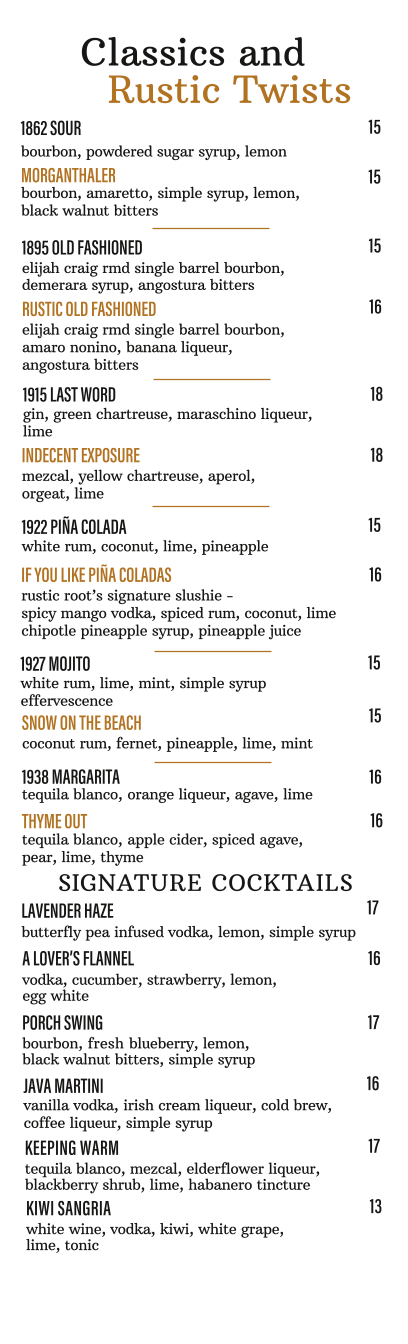 Classics and
Rustic Twists

1862 SOUR 15
bourbon, powdered sugar syrup, lemon

MORGANTHALER 15
bourbon, amaretto, simple syrup, lemon, black walnut bitters

1895 OLD FASHIONED 15
elijah craig rmd single barrel bourbon, demerara syrup, angostura bitters

RUSTIC OLD FASHIONED 16
elijah craig rmd single barrel bourbon, amaro nonino, banana liqueur, angostura bitters

1915 LAST WORD 18
gin, green chartreuse, maraschino liqueur, lime

INDECENT EXPOSURE 18
mezcal, yellow chartreuse, aperol, orgeat, lime

1922 PIÑA COLADA 15
white rum, coconut, lime, pineapple

IF YOU LIKE PIÑA COLADAS 16
rustic root's signature slushie - spicy mango vodka, spiced rum, coconut, lime chipotle pineapple syrup, pineapple juice

1927 MOJITO 15
white rum, lime, mint, simple syrup effervescence

SNOW ON THE BEACH 15
coconut rum, fernet, pineapple, lime, mint

1938 MARGARITA 16
tequila blanco, orange liqueur, agave, lime

THYME OUT 16
tequila blanco, apple cider, spiced agave, pear, lime, thyme

SIGNATURE COCKTAILS

LAVENDER HAZE 17
butterfly pea infused vodka, lemon, simple syrup

A LOVER'S FLANNEL 16
vodka, cucumber, strawberry, lemon, egg white

PORCH SWING 17
bourbon, fresh blueberry, lemon, black walnut bitters, simple syrup

JAVA MARTINI 16
vanilla vodka, irish cream liqueur, cold brew, coffee liqueur, simple syrup

KEEPING WARM 17
tequila blanco, mezcal, elderflower liqueur, blackberry shrub, lime, habanero tincture

KIWI SANGRIA 13
white wine, vodka, kiwi, white grape, lime, tonic